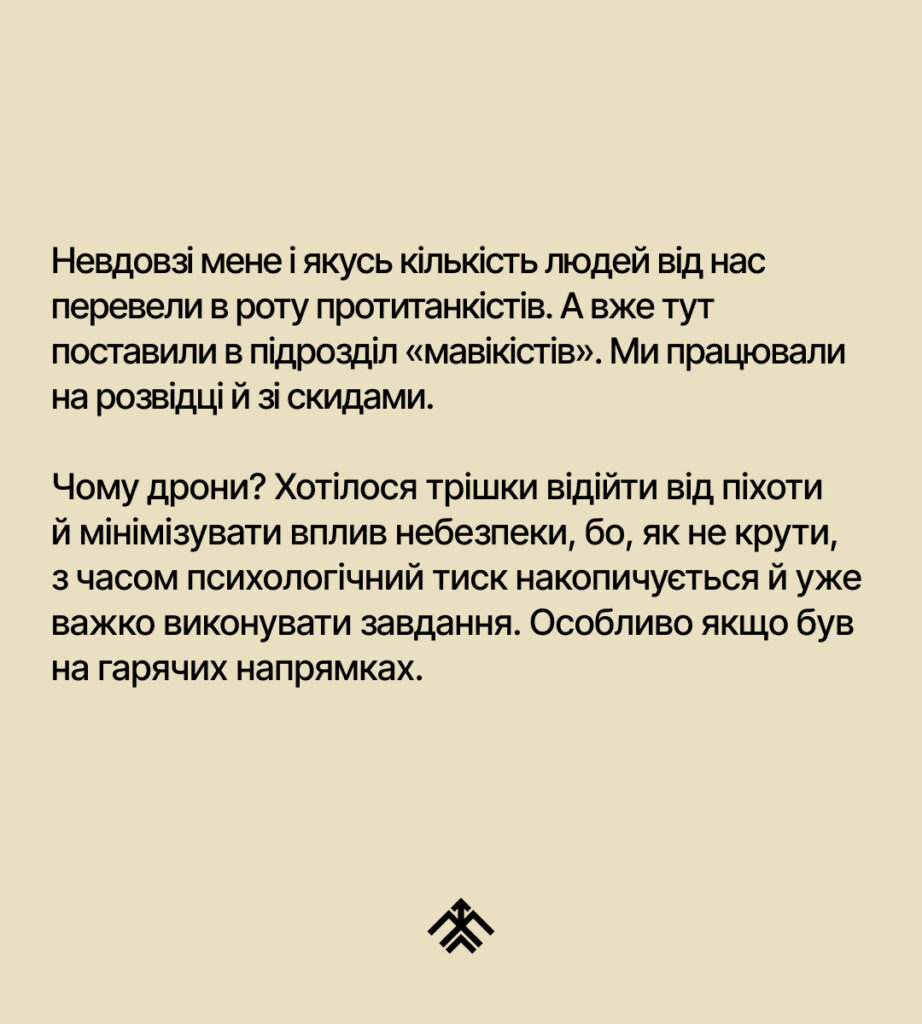 Невдовзі мене і якусь кількість людей від нас перевели в роту протитанкістів. А вже тут поставили в підрозділ «мавікістів». Ми працювали на розвідці й зі скидами.

Чому дрони? Хотілося трішки відійти від піхоти й мінімізувати вплив небезпеки, бо, як не крути, з часом психологічний тиск накопичується й уже важко виконувати завдання. Особливо якщо був на гарячих напрямках.